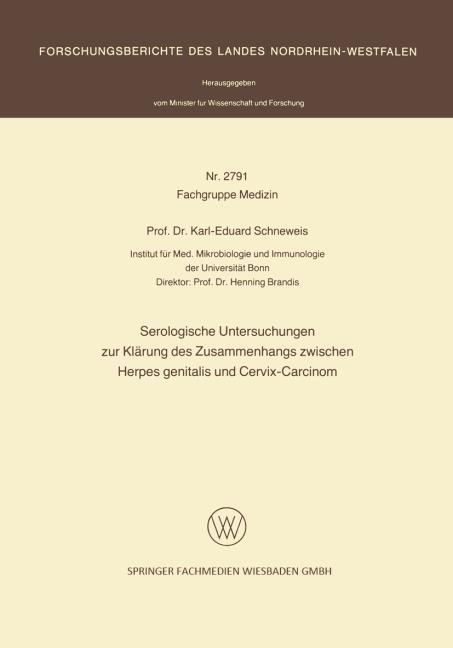 FORSCHUNGSBERICHTE DES LANDES NORDRHEIN-WESTFALEN

Herausgegeben

vom Minister fur Wissenschaft und Forschung

Nr. 2791
Fachgruppe Medizin

Prof. Dr. Karl-Eduard Schneweis

Institut für Med. Mikrobiologie und Immunologie
der Universität Bonn
Direktor: Prof. Dr. Henning Brandis

Serologische Untersuchungen
zur Klärung des Zusammenhangs zwischen
Herpes genitalis und Cervix-Carcinom

W

SPRINGER FACHMEDIEN WIESBADEN GMBH